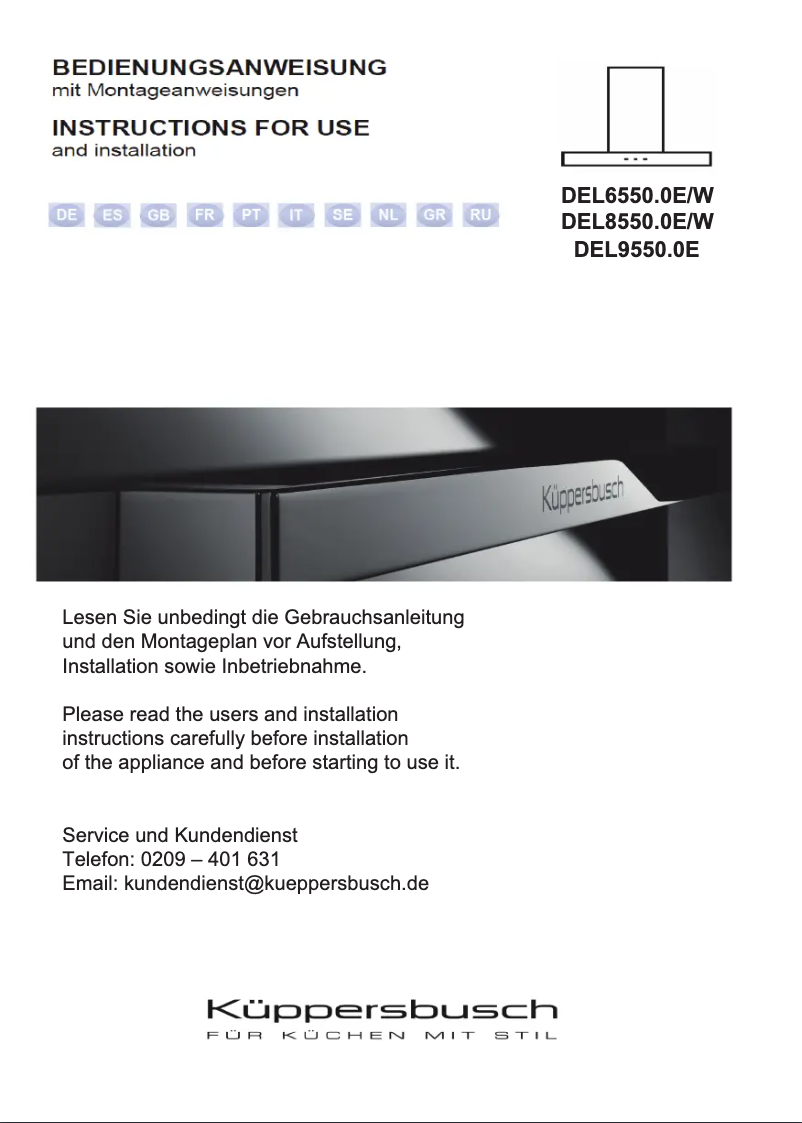 BEDIENUNGSANWEISUNG
mit Montageanweisungen

INSTRUCTIONS FOR USE
and installation

DE ES GB FR PT IT SE NL GR RU

DEL6550.0E/W
DEL8550.0E/W
DEL9550.0E

Küppersbusch

Lesen Sie unbedingt die Gebrauchsanleitung und den Montageplan vor Aufstellung, Installation sowie Inbetriebnahme.

Please read the users and installation instructions carefully before installation of the appliance and before starting to use it.

Service und Kundendienst
Telefon: 0209 – 401 631
Email: kundendienst@kueppersbusch.de

Küppersbusch
FÜR KÜCHEN MIT STIL